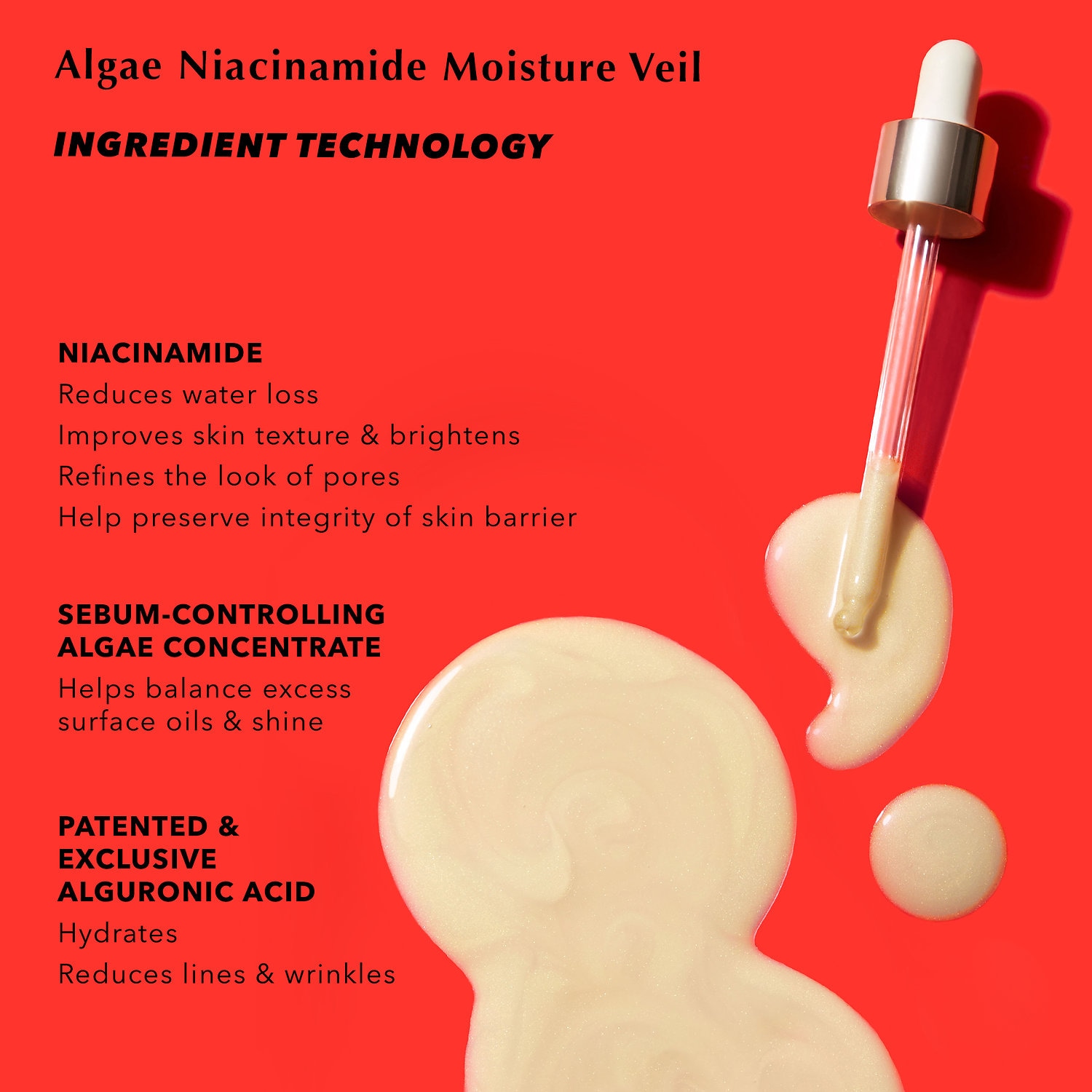 Algae Niacinamide Moisture Veil

INGREDIENT TECHNOLOGY

NIACINAMIDE

Reduces water loss

Improves skin texture & brightens

Refines the look of pores

Help preserve integrity of skin barrier

SEBUM-CONTROLLING ALGAE CONCENTRATE

Helps balance excess surface oils & shine

PATENTED & EXCLUSIVE ALGURONIC ACID

Hydrates

Reduces lines & wrinkles